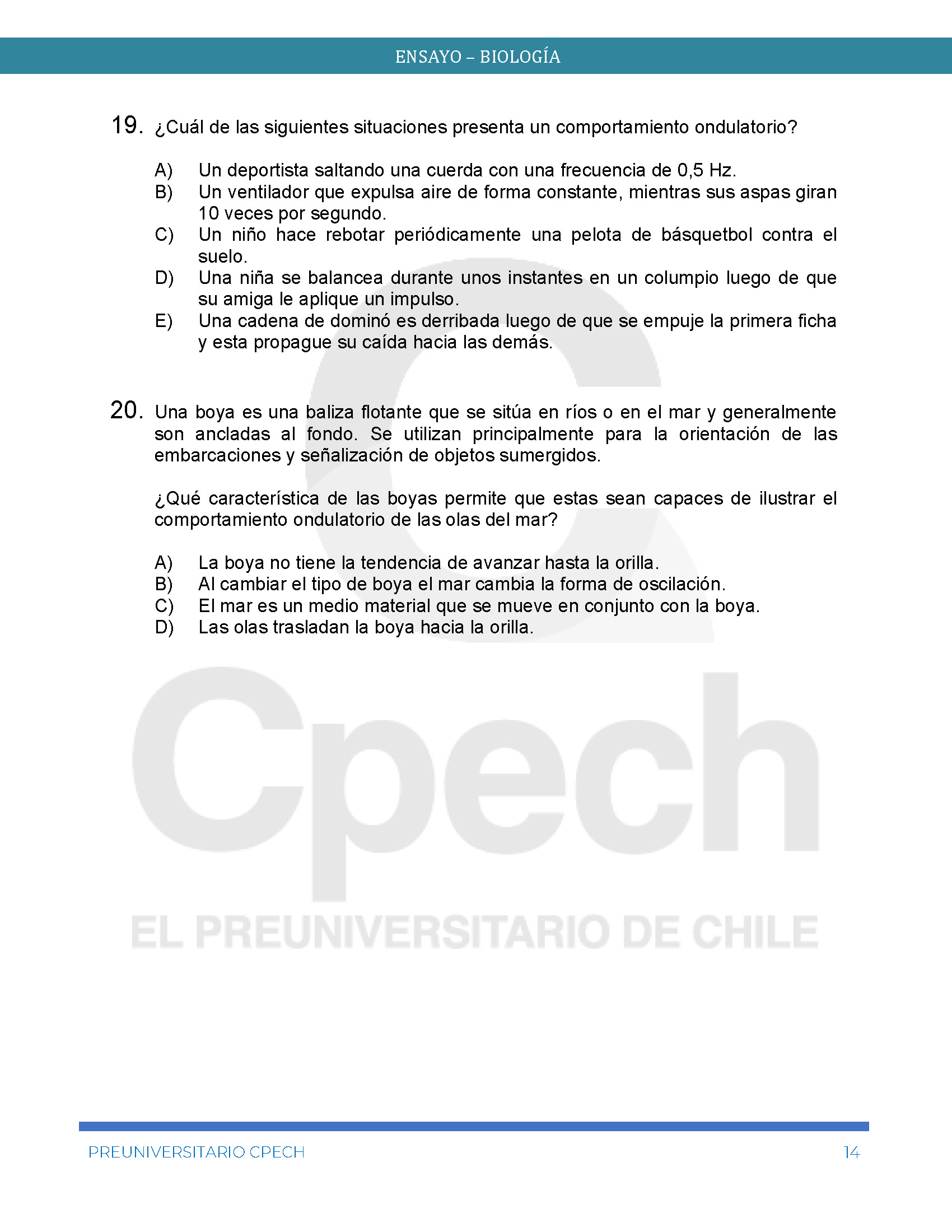 ENSAYO – BIOLOGÍA

19. ¿Cuál de las siguientes situaciones presenta un comportamiento ondulatorio?

A) Un deportista saltando una cuerda con una frecuencia de 0,5 Hz.
B) Un ventilador que expulsa aire de forma constante, mientras sus aspas giran 10 veces por segundo.
C) Un niño hace rebotar periódicamente una pelota de básquetbol contra el suelo.
D) Una niña se balancea durante unos instantes en un columpio luego de que su amiga le aplique un impulso.
E) Una cadena de dominó es derribada luego de que se empuje la primera ficha y esta propague su caída hacia las demás.

20. Una boya es una baliza flotante que se sitúa en ríos o en el mar y generalmente son ancladas al fondo. Se utilizan principalmente para la orientación de las embarcaciones y señalización de objetos sumergidos.

¿Qué característica de las boyas permite que estas sean capaces de ilustrar el comportamiento ondulatorio de las olas del mar?

A) La boya no tiene la tendencia de avanzar hasta la orilla.
B) Al cambiar el tipo de boya el mar cambia la forma de oscilación.
C) El mar es un medio material que se mueve en conjunto con la boya.
D) Las olas trasladan la boya hacia la orilla.

Cpech
EL PREUNIVERSITARIO DE CHILE

PREUNIVERSITARIO CPECH 14